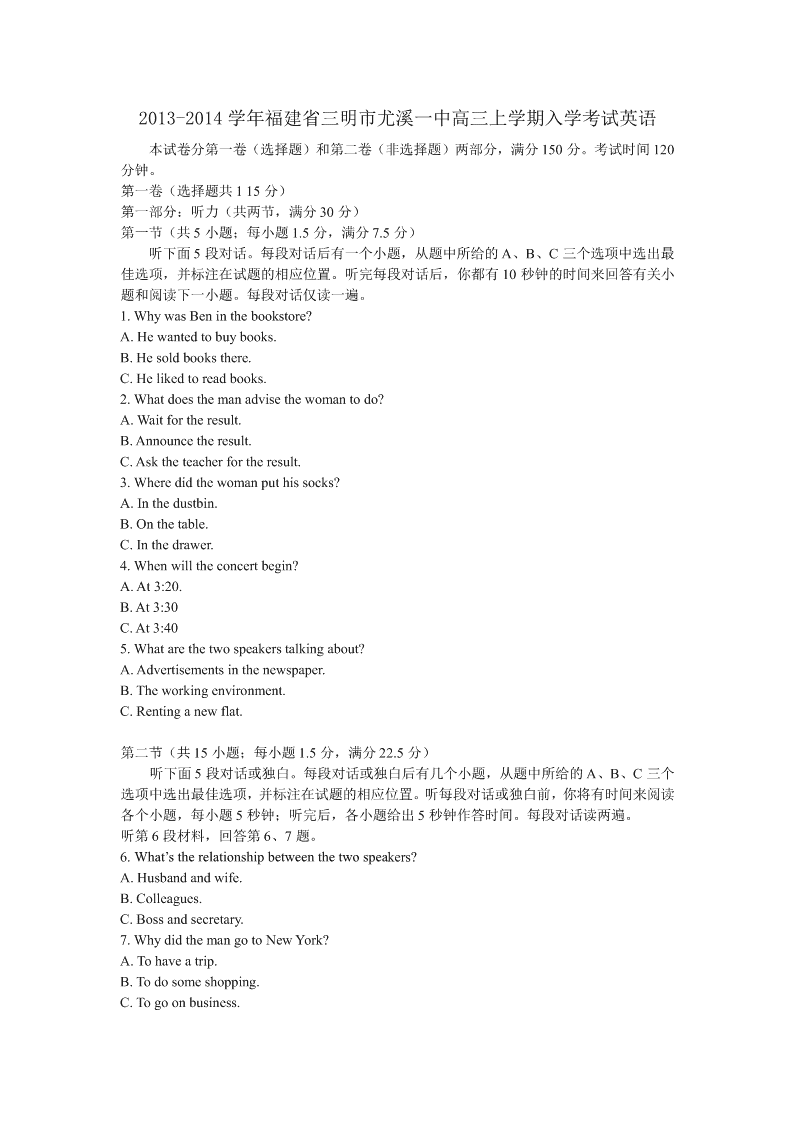 2013-2014 学年福建省三明市尤溪一中高三上学期入学考试英语

本试卷分第一卷（选择题）和第二卷（非选择题）两部分，满分 150 分。考试时间 120 分钟。

第一卷（选择题共 1 15 分）

第一部分：听力（共两节，满分 30 分）

第一节（共 5 小题；每小题 1.5 分，满分 7.5 分）

听下面 5 段对话。每段对话后有一个小题，从题中所给的 A、B、C 三个选项中选出最佳选项，并标注在试题的相应位置。听完每段对话后，你都有 10 秒钟的时间来回答有关小题和阅读下一小题。每段对话仅读一遍。

1. Why was Ben in the bookstore?
A. He wanted to buy books.
B. He sold books there.
C. He liked to read books.
2. What does the man advise the woman to do?
A. Wait for the result.
B. Announce the result.
C. Ask the teacher for the result.
3. Where did the woman put his socks?
A. In the dustbin.
B. On the table.
C. In the drawer.
4. When will the concert begin?
A. At 3:20.
B. At 3:30
C. At 3:40
5. What are the two speakers talking about?
A. Advertisements in the newspaper.
B. The working environment.
C. Renting a new flat.

第二节（共 15 小题；每小题 1.5 分，满分 22.5 分）

听下面 5 段对话或独白。每段对话或独白后有几个小题，从题中所给的 A、B、C 三个选项中选出最佳选项，并标注在试题的相应位置。听每段对话或独白前，你将有时间来阅读各个小题，每小题 5 秒钟；听完后，各小题给出 5 秒钟作答时间。每段对话读两遍。

听第 6 段材料，回答第 6、7 题。

6. What's the relationship between the two speakers?
A. Husband and wife.
B. Colleagues.
C. Boss and secretary.
7. Why did the man go to New York?
A. To have a trip.
B. To do some shopping.
C. To go on business.